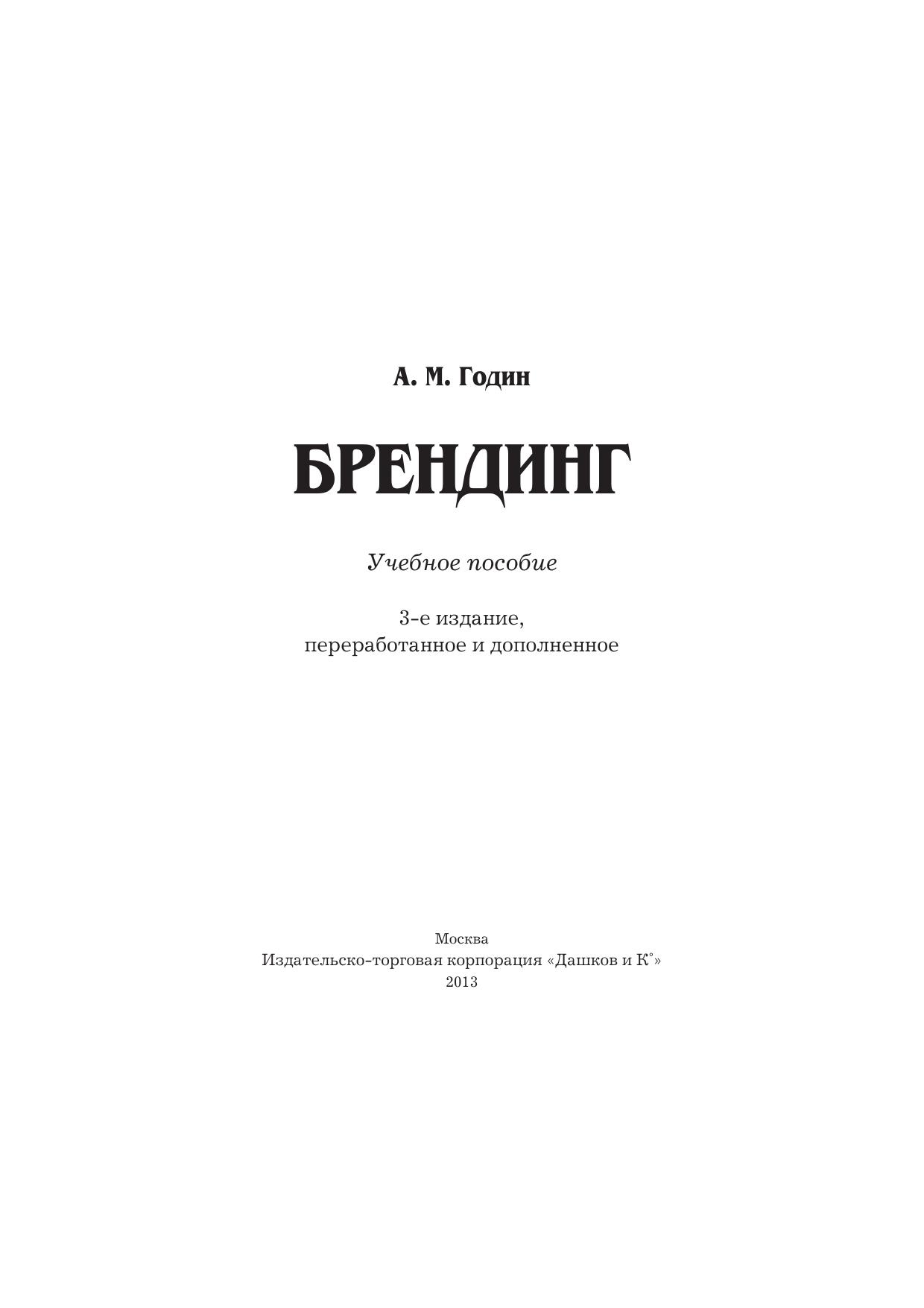 А. М. Годин

БРЕНДИНГ

Учебное пособие

3-е издание,
переработанное и дополненное

Москва
Издательско-торговая корпорация «Дашков и К°»
2013